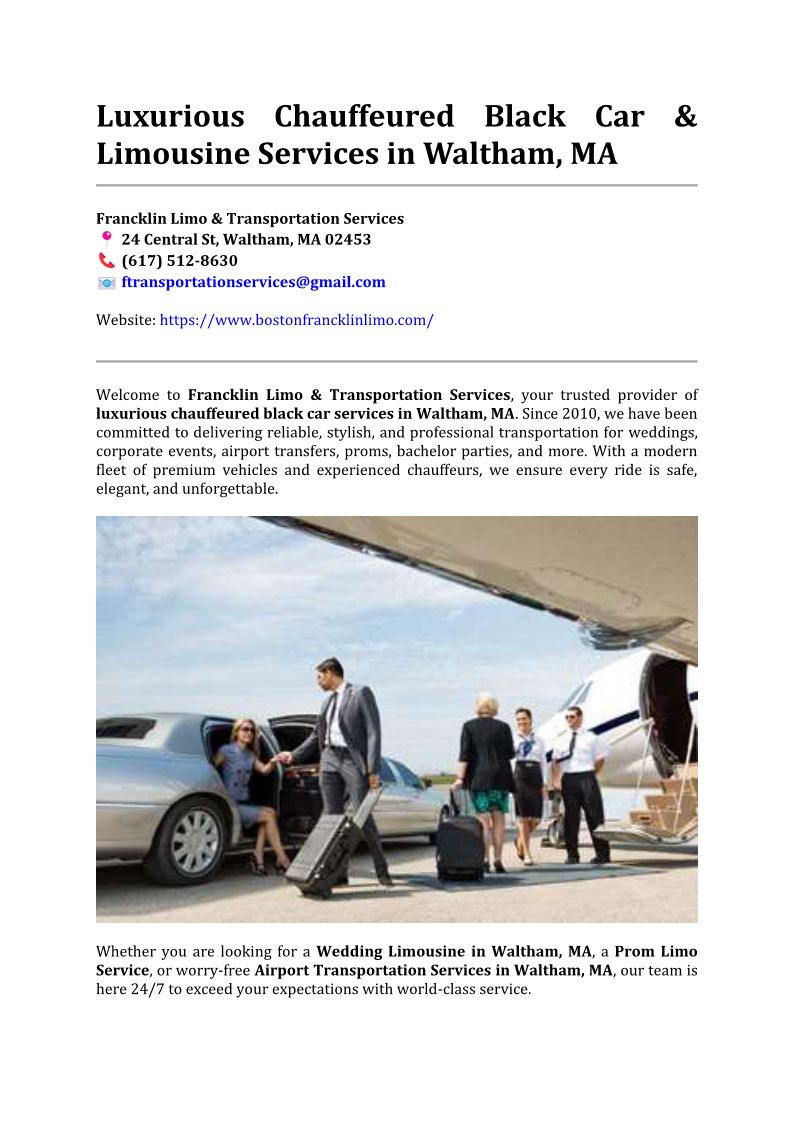 Luxurious Chauffeured Black Car & Limousine Services in Waltham, MA

Francklin Limo & Transportation Services
24 Central St, Waltham, MA 02453
(617) 512-8630
ftransportationservices@gmail.com

Website: https://www.bostonfrancklinlimo.com/

Welcome to Francklin Limo & Transportation Services, your trusted provider of luxurious chauffeured black car services in Waltham, MA. Since 2010, we have been committed to delivering reliable, stylish, and professional transportation for weddings, corporate events, airport transfers, proms, bachelor parties, and more. With a modern fleet of premium vehicles and experienced chauffeurs, we ensure every ride is safe, elegant, and unforgettable.

Whether you are looking for a Wedding Limousine in Waltham, MA, a Prom Limo Service, or worry-free Airport Transportation Services in Waltham, MA, our team is here 24/7 to exceed your expectations with world-class service.